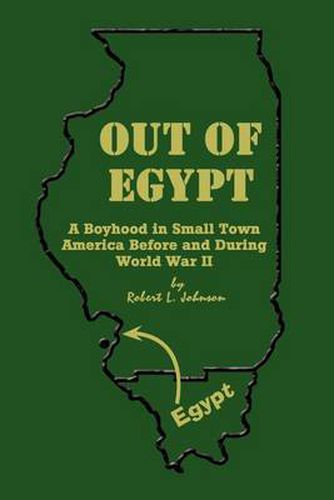 OUT OF EGYPT

A Boyhood in Small Town America Before and During World War II

by
Robert L. Johnson

Egypt